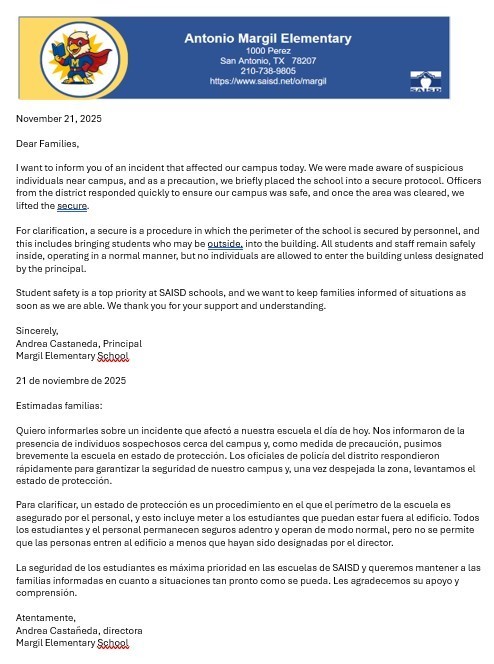 Antonio Margil Elementary
1000 Perez
San Antonio, TX 78207
210-738-9805
https://www.saisd.net/o/margil

SAISD

November 21, 2025

Dear Families,

I want to inform you of an incident that affected our campus today. We were made aware of suspicious individuals near campus, and as a precaution, we briefly placed the school into a secure protocol. Officers from the district responded quickly to ensure our campus was safe, and once the area was cleared, we lifted the secure.

For clarification, a secure is a procedure in which the perimeter of the school is secured by personnel, and this includes bringing students who may be outside, into the building. All students and staff remain safely inside, operating in a normal manner, but no individuals are allowed to enter the building unless designated by the principal.

Student safety is a top priority at SAISD schools, and we want to keep families informed of situations as soon as we are able. We thank you for your support and understanding.

Sincerely,
Andrea Castaneda, Principal
Margil Elementary School

21 de noviembre de 2025

Estimadas familias:

Quiero informarles sobre un incidente que afectó a nuestra escuela el día de hoy. Nos informaron de la presencia de individuos sospechosos cerca del campus y, como medida de precaución, pusimos brevemente la escuela en estado de protección. Los oficiales de policía del distrito respondieron rápidamente para garantizar la seguridad de nuestro campus y, una vez despejada la zona, levantamos el estado de protección.

Para clarificar, un estado de protección es un procedimiento en el que el perímetro de la escuela es asegurado por el personal, y esto incluye meter a los estudiantes que puedan estar fuera al edificio. Todos los estudiantes y el personal permanecen seguros adentro y operan de modo normal, pero no se permite que las personas entren al edificio a menos que hayan sido designadas por el director.

La seguridad de los estudiantes es máxima prioridad en las escuelas de SAISD y queremos mantener a las familias informadas en cuanto a situaciones tan pronto como se pueda. Les agradecemos su apoyo y comprensión.

Atentamente,
Andrea Castañeda, directora
Margil Elementary School